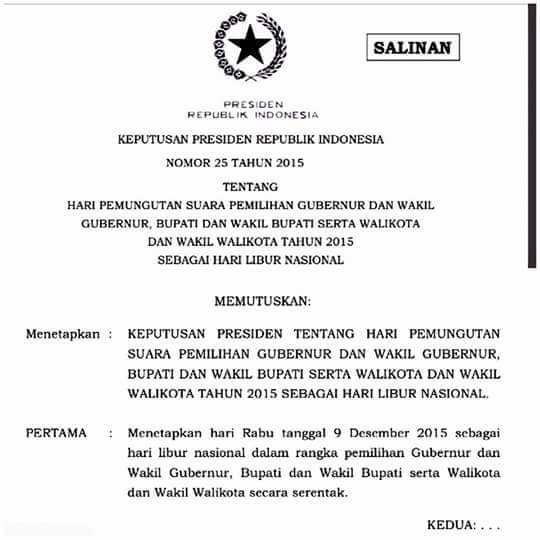 SALINAN

PRESIDEN
REPUBLIK INDONESIA

KEPUTUSAN PRESIDEN REPUBLIK INDONESIA

NOMOR 25 TAHUN 2015

TENTANG
HARI PEMUNGUTAN SUARA PEMILIHAN GUBERNUR DAN WAKIL GUBERNUR, BUPATI DAN WAKIL BUPATI SERTA WALIKOTA DAN WAKIL WALIKOTA TAHUN 2015 SEBAGAI HARI LIBUR NASIONAL

MEMUTUSKAN:

Menetapkan : KEPUTUSAN PRESIDEN TENTANG HARI PEMUNGUTAN SUARA PEMILIHAN GUBERNUR DAN WAKIL GUBERNUR, BUPATI DAN WAKIL BUPATI SERTA WALIKOTA DAN WAKIL WALIKOTA TAHUN 2015 SEBAGAI HARI LIBUR NASIONAL.

PERTAMA : Menetapkan hari Rabu tanggal 9 Desember 2015 sebagai hari libur nasional dalam rangka pemilihan Gubernur dan Wakil Gubernur, Bupati dan Wakil Bupati serta Walikota dan Wakil Walikota secara serentak.

KEDUA: . . .